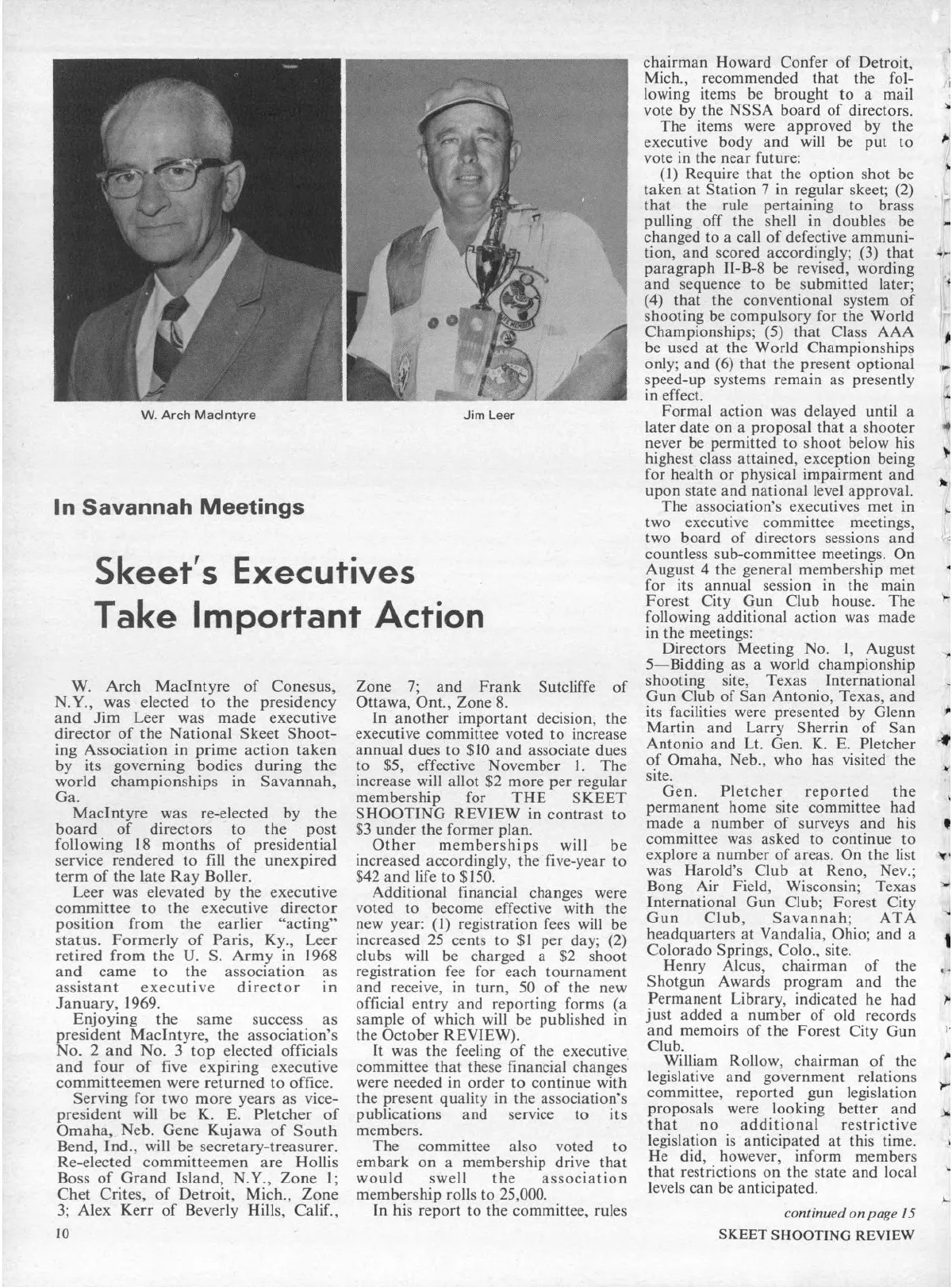 W. Arch MacIntyre

Jim Leer

In Savannah Meetings

Skeet's Executives Take Important Action

W. Arch MacIntyre of Conesus, N.Y., was elected to the presidency and Jim Leer was made executive director of the National Skeet Shooting Association in prime action taken by its governing bodies during the world championships in Savannah, Ga.

MacIntyre was re-elected by the board of directors to the post following 18 months of presidential service rendered to fill the unexpired term of the late Ray Boller.

Leer was elevated by the executive committee to the executive director position from the earlier "acting" status. Formerly of Paris, Ky., Leer retired from the U. S. Army in 1968 and came to the association as assistant executive director in January, 1969.

Enjoying the same success as president MacIntyre, the association's No. 2 and No. 3 top elected officials and four of five expiring executive committeemen were returned to office.

Serving for two more years as vice-president will be K. E. Pletcher of Omaha, Neb. Gene Kujawa of South Bend, Ind., will be secretary-treasurer. Re-elected committeemen are Hollis Boss of Grand Island, N.Y., Zone 1; Chet Crites, of Detroit, Mich., Zone 3; Alex Kerr of Beverly Hills, Calif., Zone 7; and Frank Sutcliffe of Ottawa, Ont., Zone 8.

In another important decision, the executive committee voted to increase annual dues to $10 and associate dues to $5, effective November 1. The increase will allot $2 more per regular membership for THE SKEET SHOOTING REVIEW in contrast to $3 under the former plan.

Other memberships will be increased accordingly, the five-year to $42 and life to $150.

Additional financial changes were voted to become effective with the new year: (1) registration fees will be increased 25 cents to $1 per day; (2) clubs will be charged a $2 shoot registration fee for each tournament and receive, in turn, 50 of the new official entry and reporting forms (a sample of which will be published in the October REVIEW).

It was the feeling of the executive committee that these financial changes were needed in order to continue with the present quality in the association's publications and service to its members.

The committee also voted to embark on a membership drive that would swell the association membership rolls to 25,000.

In his report to the committee, rules chairman Howard Confer of Detroit, Mich., recommended that the following items be brought to a mail vote by the NSSA board of directors.

The items were approved by the executive body and will be put to vote in the near future:

(1) Require that the option shot be taken at Station 7 in regular skeet; (2) that the rule pertaining to brass pulling off the shell in doubles be changed to a call of defective ammunition, and scored accordingly; (3) that paragraph II-B-8 be revised, wording and sequence to be submitted later; (4) that the conventional system of shooting be compulsory for the World Championships; (5) that Class AAA be used at the World Championships only; and (6) that the present optional speed-up systems remain as presently in effect.

Formal action was delayed until a later date on a proposal that a shooter never be permitted to shoot below his highest class attained, exception being for health or physical impairment and upon state and national level approval.

The association's executives met in two executive committee meetings, two board of directors sessions and countless sub-committee meetings. On August 4 the general membership met for its annual session in the main Forest City Gun Club house. The following additional action was made in the meetings:

Directors Meeting No. 1, August 5—Bidding as a world championship shooting site, Texas International Gun Club of San Antonio, Texas, and its facilities were presented by Glenn Martin and Larry Sherrin of San Antonio and Lt. Gen. K. E. Pletcher of Omaha, Neb., who has visited the site.

Gen. Pletcher reported the permanent home site committee had made a number of surveys and his committee was asked to continue to explore a number of areas. On the list was Harold's Club at Reno, Nev.; Bong Air Field, Wisconsin; Texas International Gun Club; Forest City Gun Club, Savannah; ATA headquarters at Vandalia, Ohio; and a Colorado Springs, Colo., site.

Henry Alcus, chairman of the Shotgun Awards program and the Permanent Library, indicated he had just added a number of old records and memoirs of the Forest City Gun Club.

William Rollow, chairman of the legislative and government relations committee, reported gun legislation proposals were looking better and that no additional restrictive legislation is anticipated at this time. He did, however, inform members that restrictions on the state and local levels can be anticipated.

continued on page 15

10

SKEET SHOOTING REVIEW